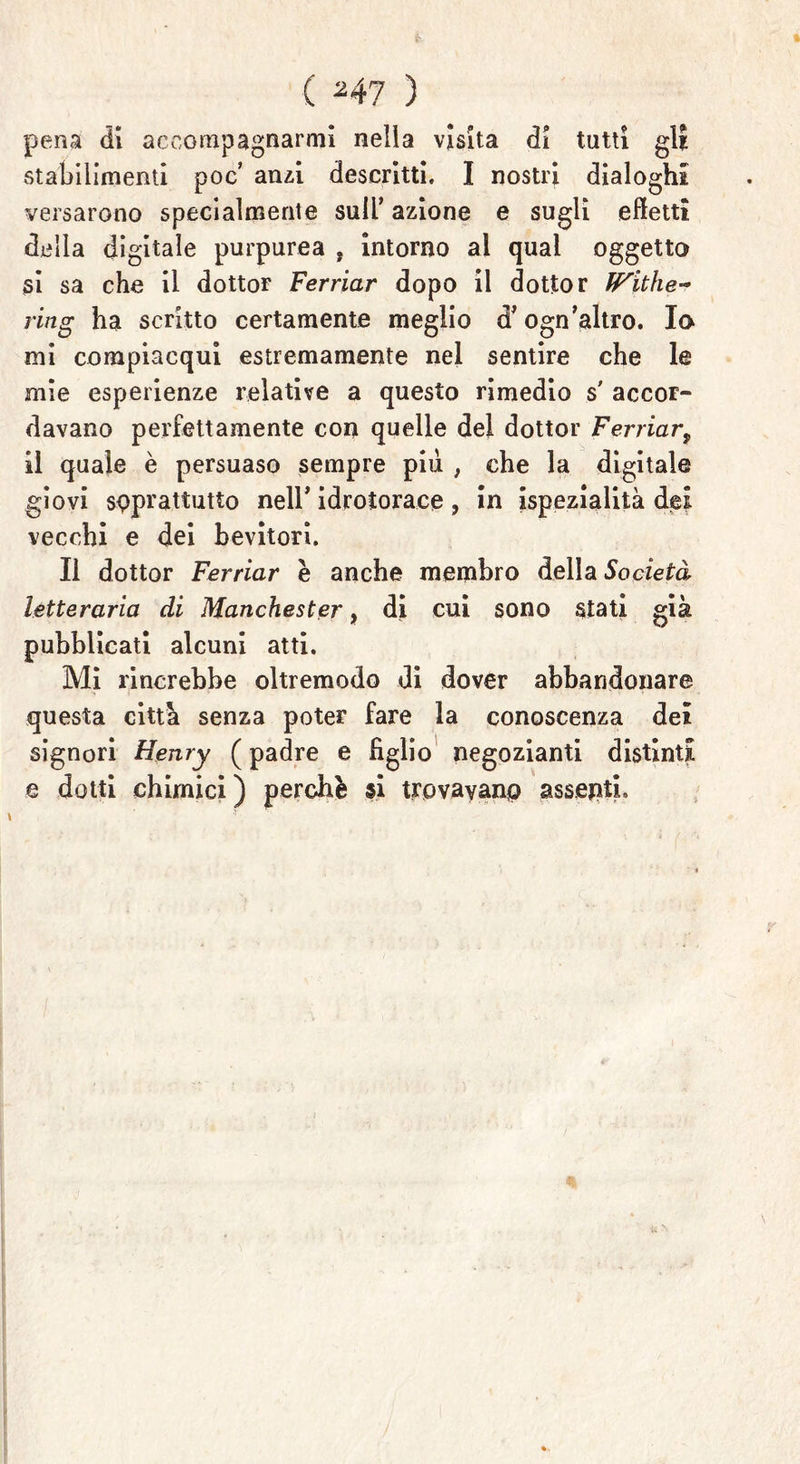 ( 247 )

pena di accompagnarmi nella visita di tutti gli stabilimenti poc' anzi descritti. I nostri dialoghi versarono specialmente sull' azione e sugli effetti della digitale purpurea , intorno al qual oggetto si sa che il dottor Ferriar dopo il dottor Withering ha scritto certamente meglio d' ogn'altro. Io mi compiacqui estremamente nel sentire che le mie esperienze relative a questo rimedio s' accordavano perfettamente con quelle del dottor Ferriar, il quale è persuaso sempre più , che la digitale giovi soprattutto nell' idrotorace , in ispezialità dei vecchi e dei bevitori.

Il dottor Ferriar è anche membro della Società letteraria di Manchester, di cui sono stati già pubblicati alcuni atti.

Mi rincrebbe oltremodo di dover abbandonare questa città senza poter fare la conoscenza dei signori Henry ( padre e figlio negozianti distinti e dotti chimici ) perchè si trovavano assenti.